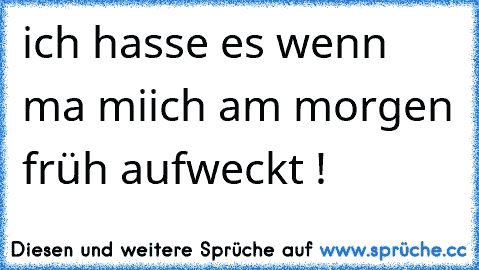 ich hasse es wenn ma miich am morgen früh aufweckt !

Diesen und weitere Sprüche auf www.sprüche.cc